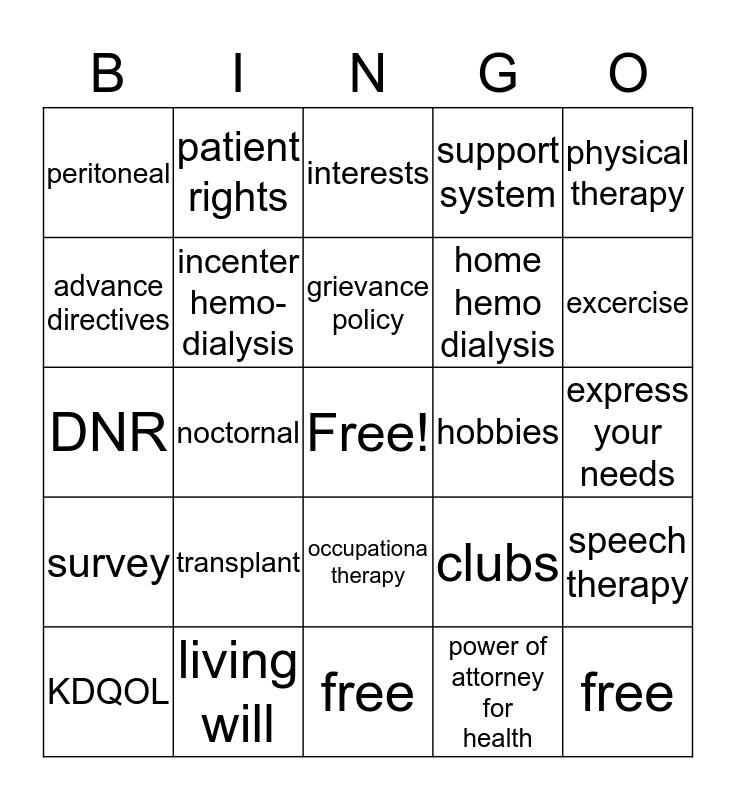 | B | I | N | G | O |
|---|---|---|---|---|
| peritoneal | patient rights | interests | support system | physical therapy |
| advance directives | incenter hemo-dialysis | grievance policy | home hemo dialysis | excercise |
| DNR | noctornal | Free! | hobbies | express your needs |
| survey | transplant | occupationa therapy | clubs | speech therapy |
| KDQOL | living will | free | power of attorney for health | free |